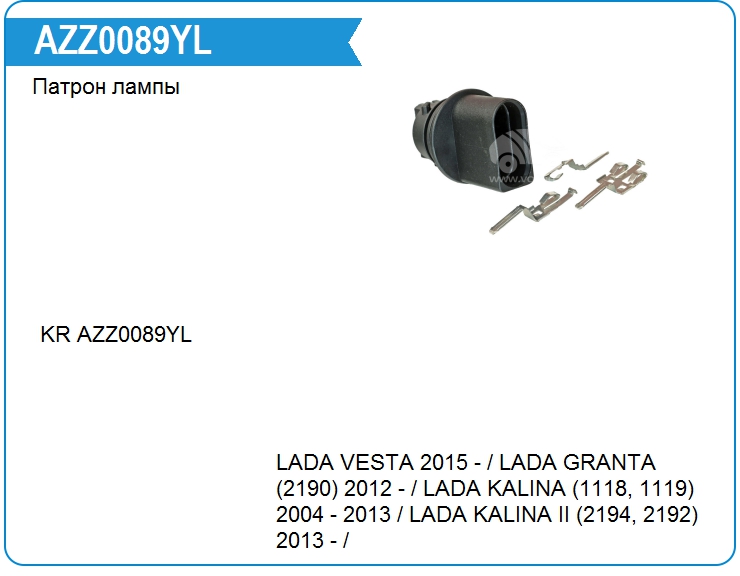 AZZ0089YL

Патрон лампы

KR AZZ0089YL

LADA VESTA 2015 - / LADA GRANTA (2190) 2012 - / LADA KALINA (1118, 1119) 2004 - 2013 / LADA KALINA II (2194, 2192) 2013 - /